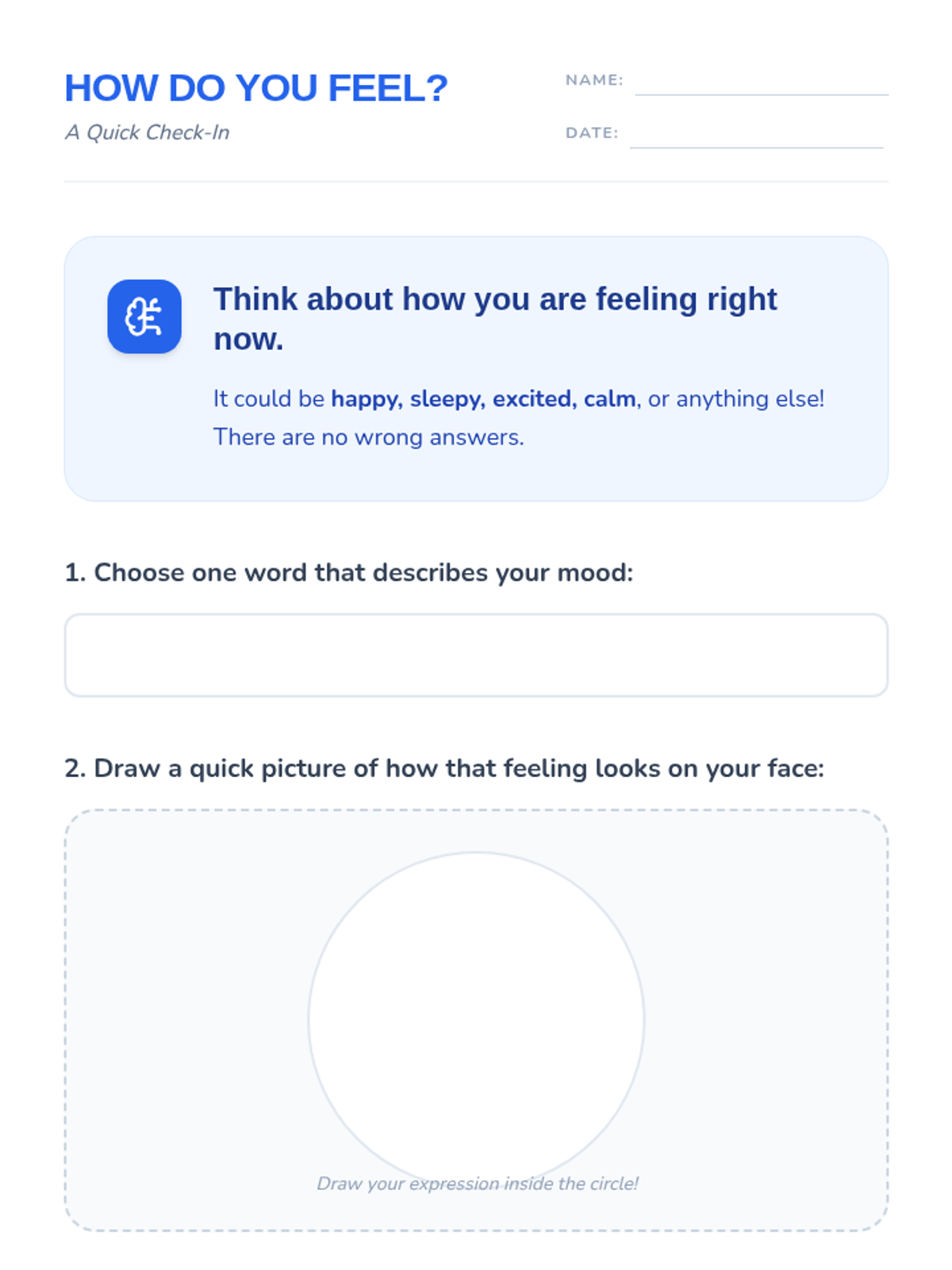 HOW DO YOU FEEL?

A Quick Check-In

NAME: ____

DATE: ____

Think about how you are feeling right now.

It could be happy, sleepy, excited, calm, or anything else! There are no wrong answers.

1. Choose one word that describes your mood:

2. Draw a quick picture of how that feeling looks on your face:

Draw your expression inside the circle!